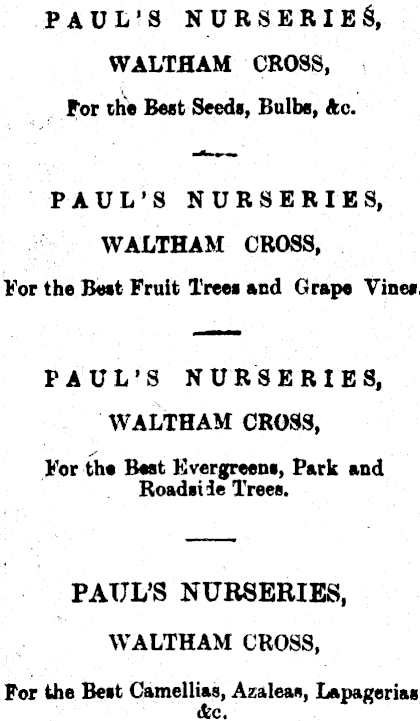 PAUL'S NURSERIES,

WALTHAM CROSS,

For the Best Seeds, Bulbs, &c.

PAUL'S NURSERIES,

WALTHAM CROSS,

For the Best Fruit Trees and Grape Vines.

PAUL'S NURSERIES,

WALTHAM CROSS,

For the Best Evergreens, Park and Roadside Trees.

PAUL'S NURSERIES,

WALTHAM CROSS,

For the Best Camellias, Azaleas, Lapagerias &c.